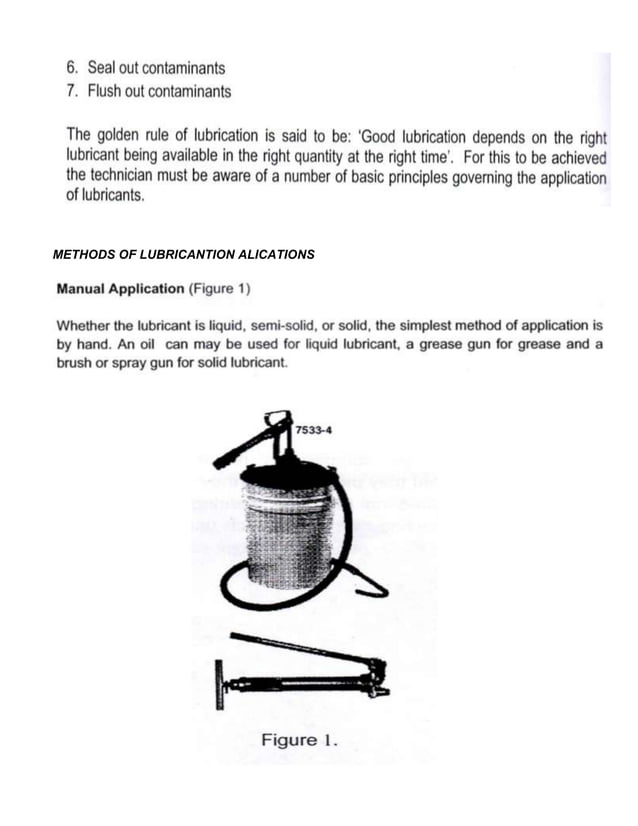 6. Seal out contaminants
7. Flush out contaminants

The golden rule of lubrication is said to be: 'Good lubrication depends on the right lubricant being available in the right quantity at the right time'. For this to be achieved the technician must be aware of a number of basic principles governing the application of lubricants.

METHODS OF LUBRICANTION ALICATIONS

Manual Application (Figure 1)

Whether the lubricant is liquid, semi-solid, or solid, the simplest method of application is by hand. An oil can may be used for liquid lubricant, a grease gun for grease and a brush or spray gun for solid lubricant.

7533-4

Figure 1.